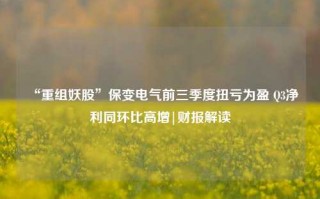 “重组妖股”保变电气前三季度扭亏为盈 Q3净利同环比高增|财报解读